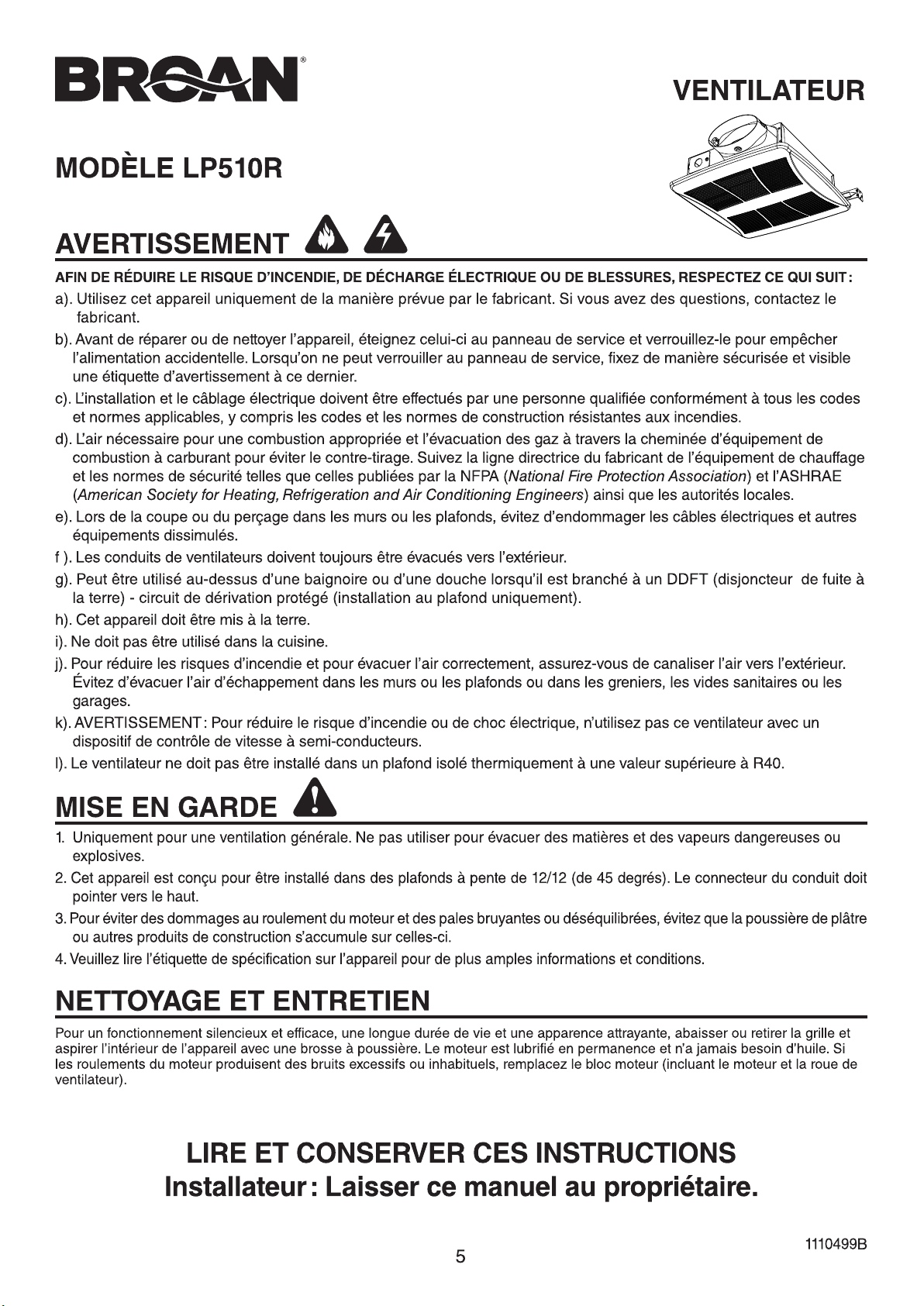 BROAN®

VENTILATEUR

MODÈLE LP510R

AVERTISSEMENT

AFIN DE RÉDUIRE LE RISQUE D'INCENDIE, DE DÉCHARGE ÉLECTRIQUE OU DE BLESSURES, RESPECTEZ CE QUI SUIT :

a). Utilisez cet appareil uniquement de la manière prévue par le fabricant. Si vous avez des questions, contactez le fabricant.

b). Avant de réparer ou de nettoyer l'appareil, éteignez celui-ci au panneau de service et verrouillez-le pour empêcher l'alimentation accidentelle. Lorsqu'on ne peut verrouiller au panneau de service, fixez de manière sécurisée et visible une étiquette d'avertissement à ce dernier.

c). L'installation et le câblage électrique doivent être effectués par une personne qualifiée conformément à tous les codes et normes applicables, y compris les codes et les normes de construction résistantes aux incendies.

d). L'air nécessaire pour une combustion appropriée et l'évacuation des gaz à travers la cheminée d'équipement de combustion à carburant pour éviter le contre-tirage. Suivez la ligne directrice du fabricant de l'équipement de chauffage et les normes de sécurité telles que celles publiées par la NFPA (National Fire Protection Association) et l'ASHRAE (American Society for Heating, Refrigeration and Air Conditioning Engineers) ainsi que les autorités locales.

e). Lors de la coupe ou du perçage dans les murs ou les plafonds, évitez d'endommager les câbles électriques et autres équipements dissimulés.

f ). Les conduits de ventilateurs doivent toujours être évacués vers l'extérieur.

g). Peut être utilisé au-dessus d'une baignoire ou d'une douche lorsqu'il est branché à un DDFT (disjoncteur de fuite à la terre) - circuit de dérivation protégé (installation au plafond uniquement).

h). Cet appareil doit être mis à la terre.

i). Ne doit pas être utilisé dans la cuisine.

j). Pour réduire les risques d'incendie et pour évacuer l'air correctement, assurez-vous de canaliser l'air vers l'extérieur. Évitez d'évacuer l'air d'échappement dans les murs ou les plafonds ou dans les greniers, les vides sanitaires ou les garages.

k). AVERTISSEMENT : Pour réduire le risque d'incendie ou de choc électrique, n'utilisez pas ce ventilateur avec un dispositif de contrôle de vitesse à semi-conducteurs.

l). Le ventilateur ne doit pas être installé dans un plafond isolé thermiquement à une valeur supérieure à R40.

MISE EN GARDE

1. Uniquement pour une ventilation générale. Ne pas utiliser pour évacuer des matières et des vapeurs dangereuses ou explosives.

2. Cet appareil est conçu pour être installé dans des plafonds à pente de 12/12 (de 45 degrés). Le connecteur du conduit doit pointer vers le haut.

3. Pour éviter des dommages au roulement du moteur et des pales bruyantes ou déséquilibrées, évitez que la poussière de plâtre ou autres produits de construction s'accumule sur celles-ci.

4. Veuillez lire l'étiquette de spécification sur l'appareil pour de plus amples informations et conditions.

NETTOYAGE ET ENTRETIEN

Pour un fonctionnement silencieux et efficace, une longue durée de vie et une apparence attrayante, abaisser ou retirer la grille et aspirer l'intérieur de l'appareil avec une brosse à poussière. Le moteur est lubrifié en permanence et n'a jamais besoin d'huile. Si les roulements du moteur produisent des bruits excessifs ou inhabituels, remplacez le bloc moteur (incluant le moteur et la roue de ventilateur).

LIRE ET CONSERVER CES INSTRUCTIONS
Installateur : Laisser ce manuel au propriétaire.

5

1110499B